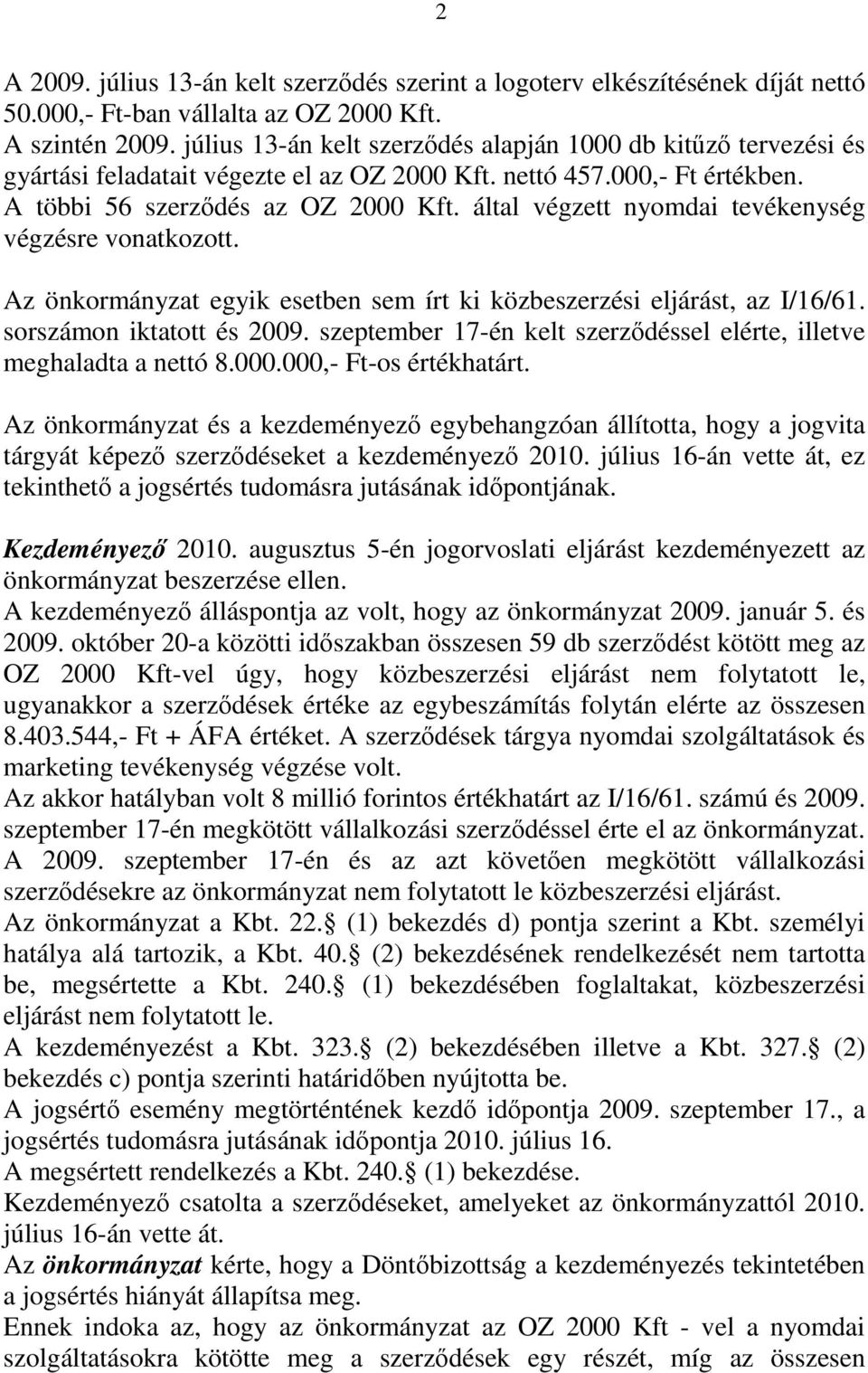 2

A 2009. július 13-án kelt szerződés szerint a logoterv elkészítésének díját nettó 50.000,- Ft-ban vállalta az OZ 2000 Kft.
A szintén 2009. július 13-án kelt szerződés alapján 1000 db kitűző tervezési és gyártási feladatait végezte el az OZ 2000 Kft. nettó 457.000,- Ft értékben.
A többi 56 szerződés az OZ 2000 Kft. által végzett nyomdai tevékenység végzésre vonatkozott.

Az önkormányzat egyik esetben sem írt ki közbeszerzési eljárást, az I/16/61. sorszámon iktatott és 2009. szeptember 17-én kelt szerződéssel elérte, illetve meghaladta a nettó 8.000.000,- Ft-os értékhatárt.

Az önkormányzat és a kezdeményező egybehangzóan állította, hogy a jogvita tárgyát képező szerződéseket a kezdeményező 2010. július 16-án vette át, ez tekinthető a jogsértés tudomásra jutásának időpontjának.

Kezdeményező 2010. augusztus 5-én jogorvoslati eljárást kezdeményezett az önkormányzat beszerzése ellen.
A kezdeményező álláspontja az volt, hogy az önkormányzat 2009. január 5. és 2009. október 20-a közötti időszakban összesen 59 db szerződést kötött meg az OZ 2000 Kft-vel úgy, hogy közbeszerzési eljárást nem folytatott le, ugyanakkor a szerződések értéke az egybeszámítás folytán elérte az összesen 8.403.544,- Ft + ÁFA értéket. A szerződések tárgya nyomdai szolgáltatások és marketing tevékenység végzése volt.
Az akkor hatályban volt 8 millió forintos értékhatárt az I/16/61. számú és 2009. szeptember 17-én megkötött vállalkozási szerződéssel érte el az önkormányzat.
A 2009. szeptember 17-én és az azt követően megkötött vállalkozási szerződésekre az önkormányzat nem folytatott le közbeszerzési eljárást.
Az önkormányzat a Kbt. 22. (1) bekezdés d) pontja szerint a Kbt. személyi hatálya alá tartozik, a Kbt. 40. (2) bekezdésének rendelkezését nem tartotta be, megsértette a Kbt. 240. (1) bekezdésében foglaltakat, közbeszerzési eljárást nem folytatott le.
A kezdeményezést a Kbt. 323. (2) bekezdésében illetve a Kbt. 327. (2) bekezdés c) pontja szerinti határidőben nyújtotta be.
A jogsértő esemény megtörténtének kezdő időpontja 2009. szeptember 17., a jogsértés tudomásra jutásának időpontja 2010. július 16.
A megsértett rendelkezés a Kbt. 240. (1) bekezdése.
Kezdeményező csatolta a szerződéseket, amelyeket az önkormányzattól 2010. július 16-án vette át.
Az önkormányzat kérte, hogy a Döntőbizottság a kezdeményezés tekintetében a jogsértés hiányát állapítsa meg.
Ennek indoka az, hogy az önkormányzat az OZ 2000 Kft - vel a nyomdai szolgáltatásokra kötötte meg a szerződések egy részét, míg az összesen